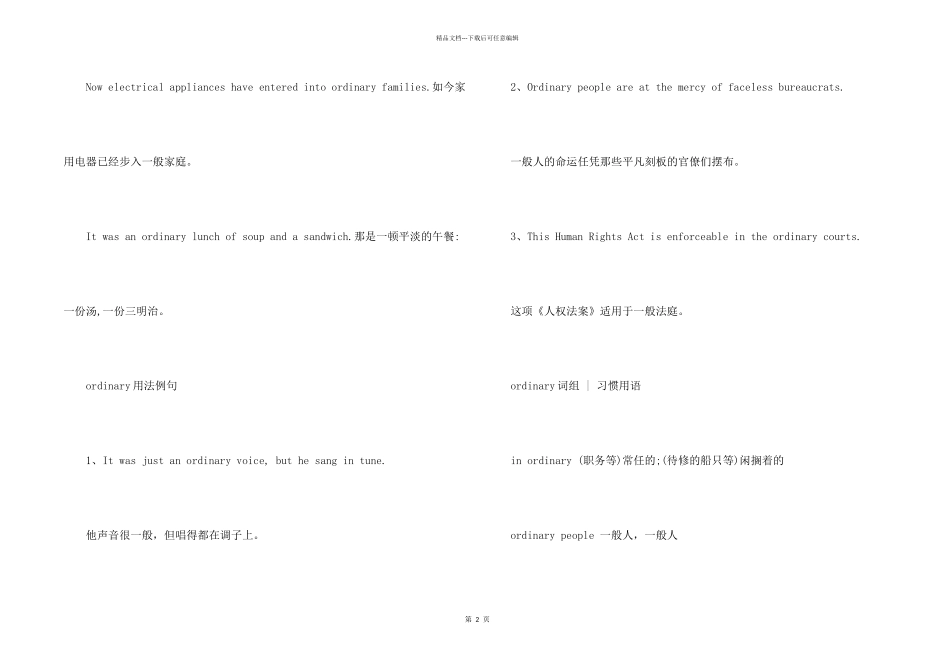 精品文档---下载后可任意编辑

Now electrical appliances have entered into ordinary families.如今家用电器已经步入一般家庭。

It was an ordinary lunch of soup and a sandwich.那是一顿平淡的午餐:一份汤,一份三明治。

ordinary用法例句

1、It was just an ordinary voice, but he sang in tune.

他声音很一般，但唱得都在调子上。

2、Ordinary people are at the mercy of faceless bureaucrats.

一般人的命运任凭那些平凡刻板的官僚们摆布。

3、This Human Rights Act is enforceable in the ordinary courts.

这项《人权法案》适用于一般法庭。

ordinary词组 | 习惯用语

in ordinary (职务等)常任的;(待修的船只等)闲搁着的

ordinary people 一般人，一般人

第 2 页